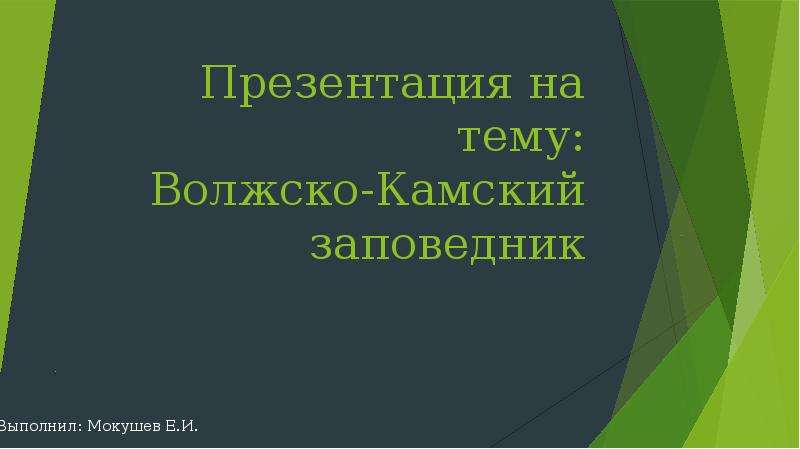 Презентация на тему: Волжско-Камский заповедник

Выполнил: Мокушев Е.И.